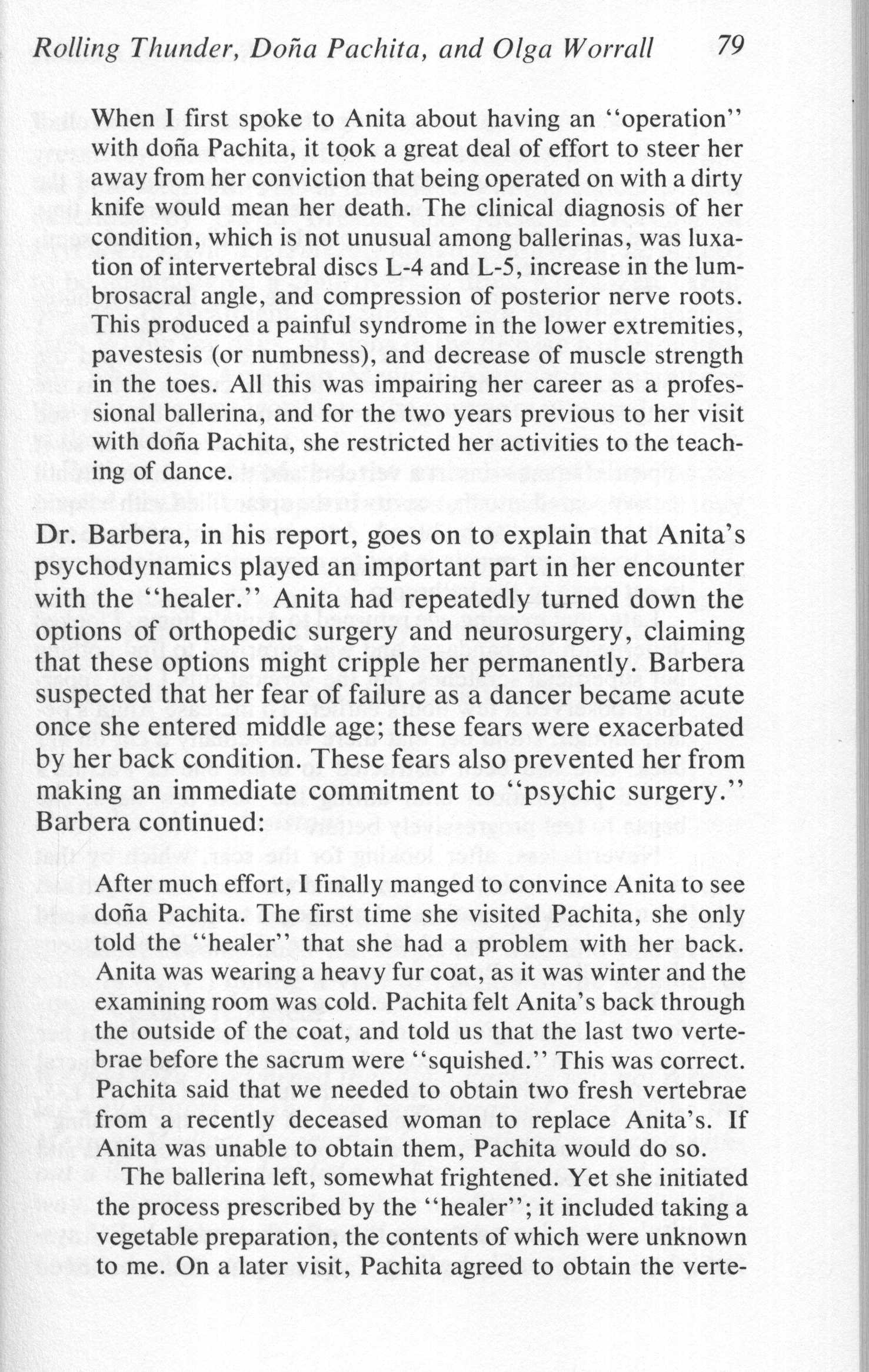 Rolling Thunder, Doña Pachita, and Olga Worrall 79

When I first spoke to Anita about having an "operation" with doña Pachita, it took a great deal of effort to steer her away from her conviction that being operated on with a dirty knife would mean her death. The clinical diagnosis of her condition, which is not unusual among ballerinas, was luxation of intervertebral discs L-4 and L-5, increase in the lumbrosacral angle, and compression of posterior nerve roots. This produced a painful syndrome in the lower extremities, pavestesis (or numbness), and decrease of muscle strength in the toes. All this was impairing her career as a professional ballerina, and for the two years previous to her visit with doña Pachita, she restricted her activities to the teaching of dance.

Dr. Barbera, in his report, goes on to explain that Anita's psychodynamics played an important part in her encounter with the "healer." Anita had repeatedly turned down the options of orthopedic surgery and neurosurgery, claiming that these options might cripple her permanently. Barbera suspected that her fear of failure as a dancer became acute once she entered middle age; these fears were exacerbated by her back condition. These fears also prevented her from making an immediate commitment to "psychic surgery." Barbera continued:

After much effort, I finally manged to convince Anita to see doña Pachita. The first time she visited Pachita, she only told the "healer" that she had a problem with her back. Anita was wearing a heavy fur coat, as it was winter and the examining room was cold. Pachita felt Anita's back through the outside of the coat, and told us that the last two vertebrae before the sacrum were "squished." This was correct. Pachita said that we needed to obtain two fresh vertebrae from a recently deceased woman to replace Anita's. If Anita was unable to obtain them, Pachita would do so.

The ballerina left, somewhat frightened. Yet she initiated the process prescribed by the "healer"; it included taking a vegetable preparation, the contents of which were unknown to me. On a later visit, Pachita agreed to obtain the verte-